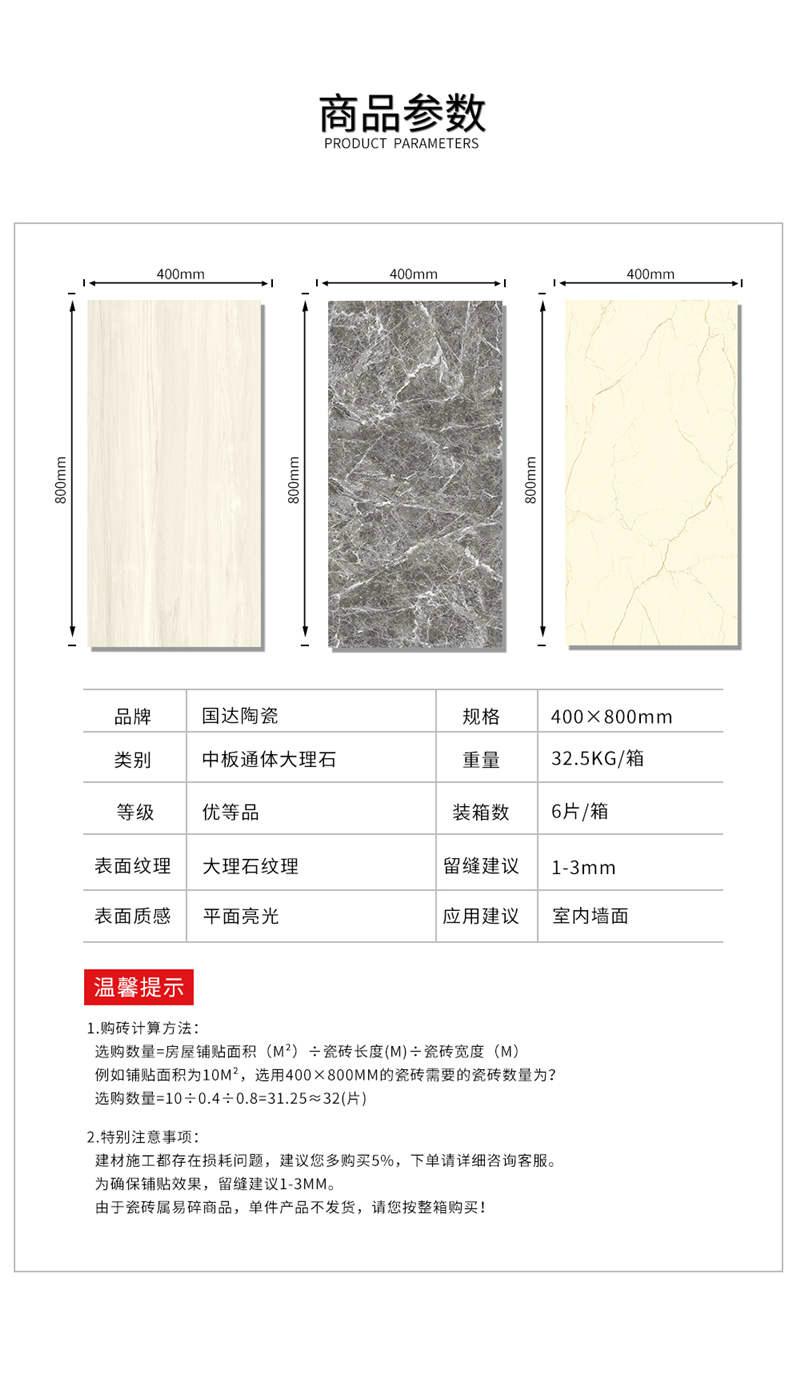 商品参数
PRODUCT PARAMETERS

400mm
800mm
400mm
800mm
400mm
800mm

| 品牌 | 国达陶瓷 | 规格 | 400×800mm |
|---|---|---|---|
| 类别 | 中板通体大理石 | 重量 | 32.5KG/箱 |
| 等级 | 优等品 | 装箱数 | 6片/箱 |
| 表面纹理 | 大理石纹理 | 留缝建议 | 1-3mm |
| 表面质感 | 平面亮光 | 应用建议 | 室内墙面 |

温馨提示

1.购砖计算方法:
选购数量=房屋铺贴面积（$M^2$）÷瓷砖长度(M)÷瓷砖宽度（M）
例如铺贴面积为$10M^2$，选用400×800MM的瓷砖需要的瓷砖数量为?
选购数量=10÷0.4÷0.8=31.25≈32(片)

2.特别注意事项:
建材施工都存在损耗问题，建议您多购买5%，下单请详细咨询客服。
为确保铺贴效果，留缝建议1-3MM。
由于瓷砖属易碎商品，单件产品不发货，请您按整箱购买!